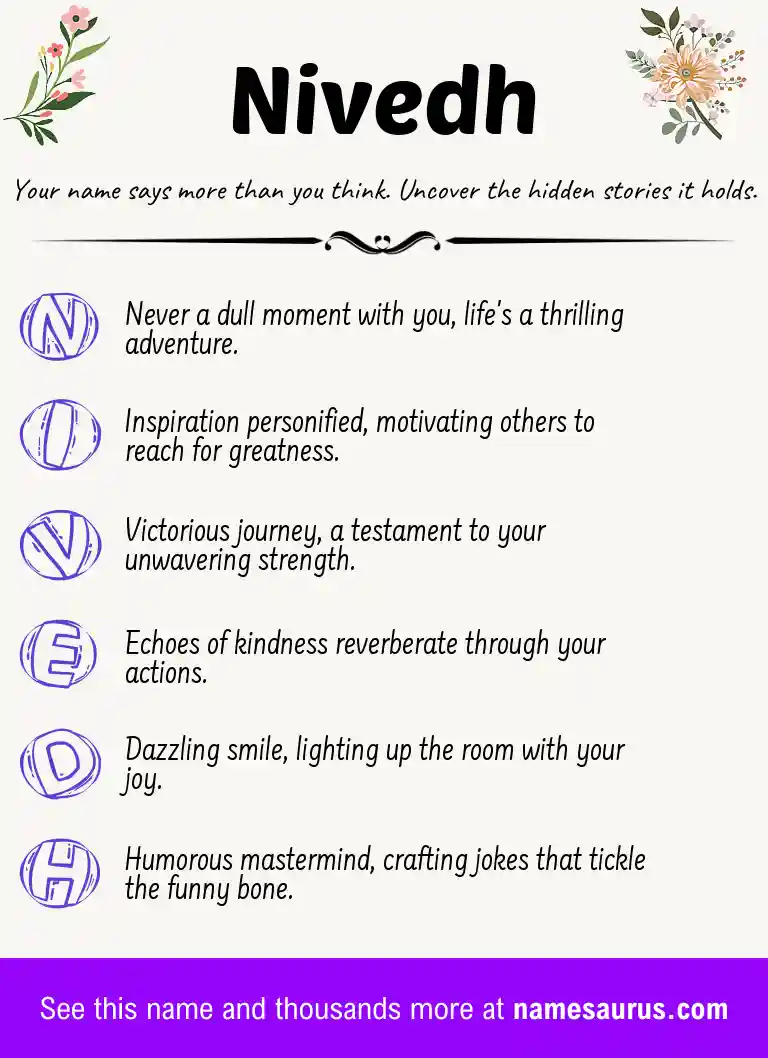 Nivedh

Your name says more than you think. Uncover the hidden stories it holds.

N Never a dull moment with you, life's a thrilling adventure.

I Inspiration personified, motivating others to reach for greatness.

V Victorious journey, a testament to your unwavering strength.

E Echoes of kindness reverberate through your actions.

D Dazzling smile, lighting up the room with your joy.

H Humorous mastermind, crafting jokes that tickle the funny bone.

See this name and thousands more at namesaurus.com